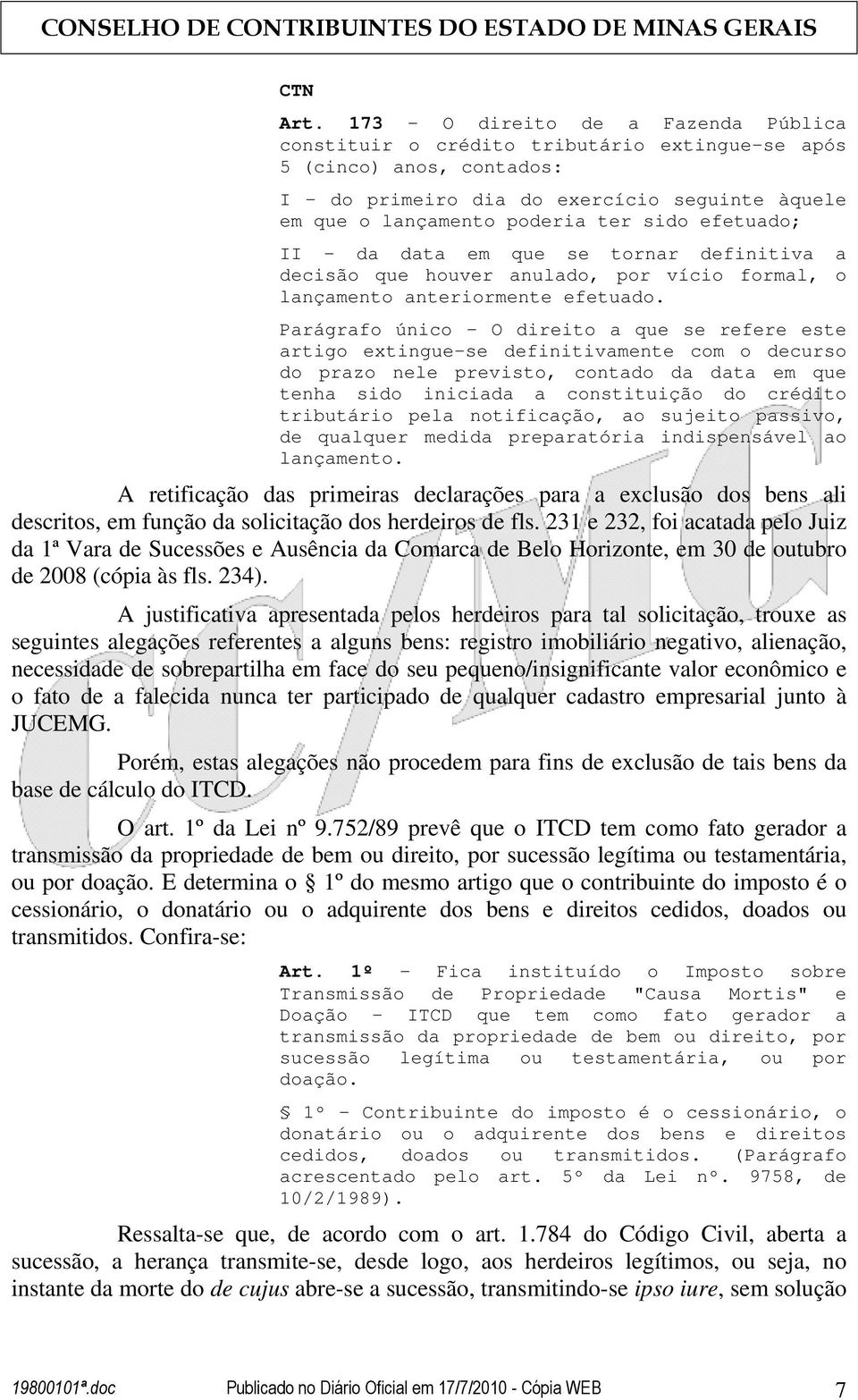 CONSELHO DE CONTRIBUINTES DO ESTADO DE MINAS GERAIS

CTN

Art. 173 - O direito de a Fazenda Pública constituir o crédito tributário extingue-se após 5 (cinco) anos, contados:

I - do primeiro dia do exercício seguinte àquele em que o lançamento poderia ter sido efetuado;

II - da data em que se tornar definitiva a decisão que houver anulado, por vício formal, o lançamento anteriormente efetuado.

Parágrafo único - O direito a que se refere este artigo extingue-se definitivamente com o decurso do prazo nele previsto, contado da data em que tenha sido iniciada a constituição do crédito tributário pela notificação, ao sujeito passivo, de qualquer medida preparatória indispensável ao lançamento.

A retificação das primeiras declarações para a exclusão dos bens ali descritos, em função da solicitação dos herdeiros de fls. 231 e 232, foi acatada pelo Juiz da 1ª Vara de Sucessões e Ausência da Comarca de Belo Horizonte, em 30 de outubro de 2008 (cópia às fls. 234).

A justificativa apresentada pelos herdeiros para tal solicitação, trouxe as seguintes alegações referentes a alguns bens: registro imobiliário negativo, alienação, necessidade de sobrepartilha em face do seu pequeno/insignificante valor econômico e o fato de a falecida nunca ter participado de qualquer cadastro empresarial junto à JUCEMG.

Porém, estas alegações não procedem para fins de exclusão de tais bens da base de cálculo do ITCD.

O art. 1º da Lei nº 9.752/89 prevê que o ITCD tem como fato gerador a transmissão da propriedade de bem ou direito, por sucessão legítima ou testamentária, ou por doação. E determina o § 1º do mesmo artigo que o contribuinte do imposto é o cessionário, o donatário ou o adquirente dos bens e direitos cedidos, doados ou transmitidos. Confira-se:

Art. 1º - Fica instituído o Imposto sobre Transmissão de Propriedade "Causa Mortis" e Doação - ITCD que tem como fato gerador a transmissão da propriedade de bem ou direito, por sucessão legítima ou testamentária, ou por doação.

§ 1º - Contribuinte do imposto é o cessionário, o donatário ou o adquirente dos bens e direitos cedidos, doados ou transmitidos. (Parágrafo acrescentado pelo art. 5º da Lei nº. 9758, de 10/2/1989).

Ressalta-se que, de acordo com o art. 1.784 do Código Civil, aberta a sucessão, a herança transmite-se, desde logo, aos herdeiros legítimos, ou seja, no instante da morte do de cujus abre-se a sucessão, transmitindo-se ipso iure, sem solução

19800101ª.doc Publicado no Diário Oficial em 17/7/2010 - Cópia WEB 7